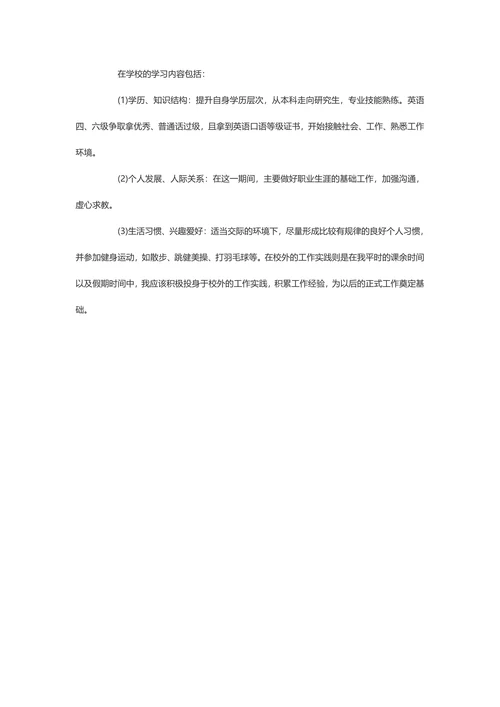 在学校的学习内容包括：

(1)学历、知识结构：提升自身学历层次，从本科走向研究生，专业技能熟练。英语四、六级争取拿优秀、普通话过级，且拿到英语口语等级证书，开始接触社会、工作、熟悉工作环境。

(2)个人发展、人际关系：在这一期间，主要做好职业生涯的基础工作，加强沟通，虚心求教。

(3)生活习惯、兴趣爱好：适当交际的环境下，尽量形成比较有规律的良好个人习惯，并参加健身运动，如散步、跳健美操、打羽毛球等。在校外的工作实践则是在我平时的课余时间以及假期时间中，我应该积极投身于校外的工作实践，积累工作经验，为以后的正式工作奠定基础。